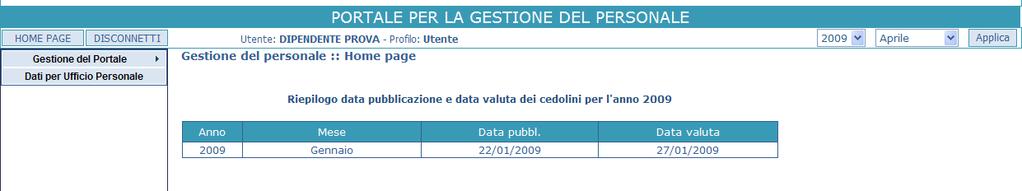 PORTALE PER LA GESTIONE DEL PERSONALE

HOME PAGE DISCONNETTI

Utente: DIPENDENTE PROVA - Profilo: Utente

2009 Aprile Applica

Gestione del Portale

Dati per Ufficio Personale

Gestione del personale :: Home page

Riepilogo data pubblicazione e data valuta dei cedolini per l'anno 2009

| Anno | Mese | Data pubbl. | Data valuta |
|---|---|---|---|
| 2009 | Gennaio | 22/01/2009 | 27/01/2009 |